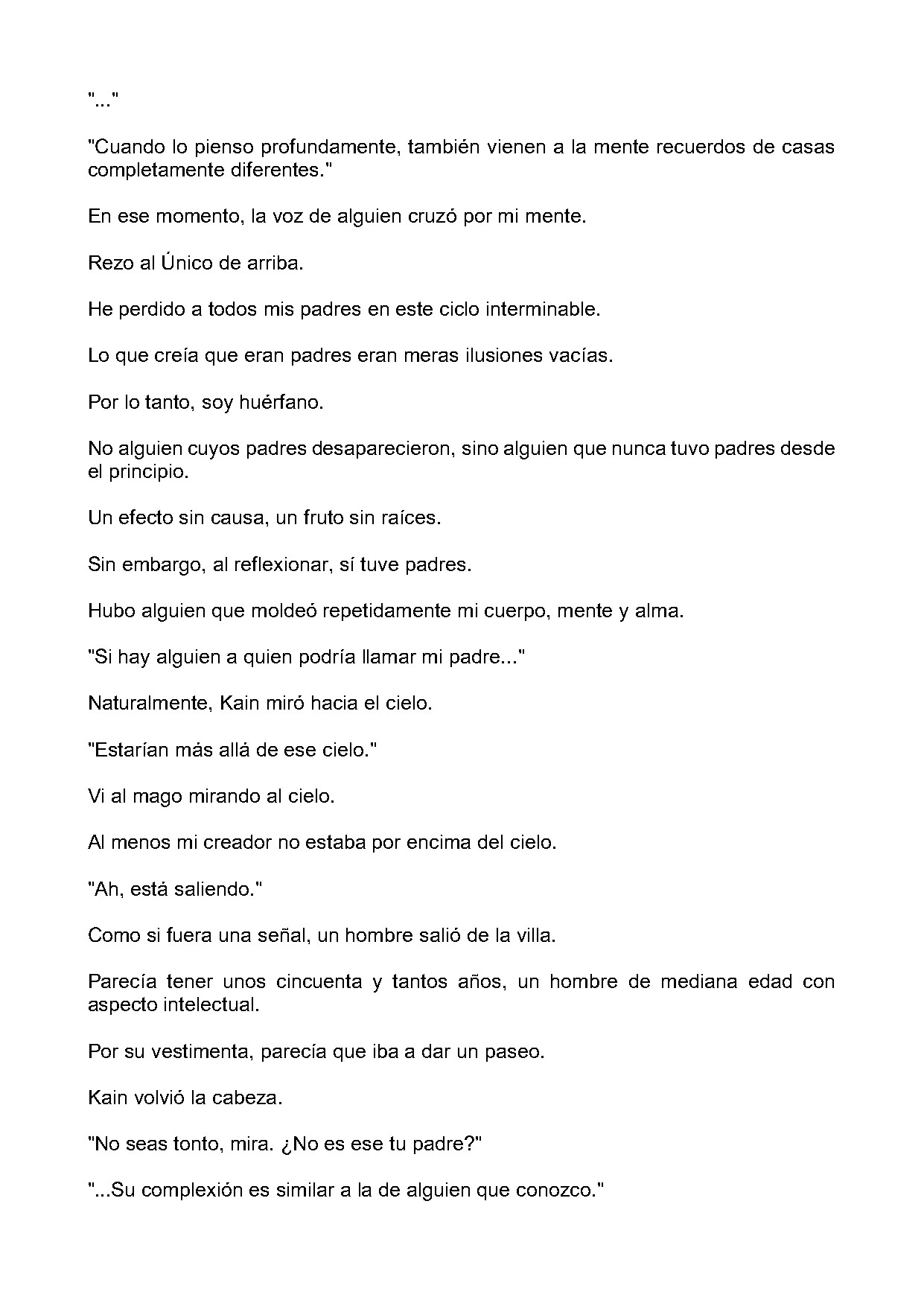 "..."

"Cuando lo pienso profundamente, también vienen a la mente recuerdos de casas completamente diferentes."

En ese momento, la voz de alguien cruzó por mi mente.

Rezo al Único de arriba.

He perdido a todos mis padres en este ciclo interminable.

Lo que creía que eran padres eran meras ilusiones vacías.

Por lo tanto, soy huérfano.

No alguien cuyos padres desaparecieron, sino alguien que nunca tuvo padres desde el principio.

Un efecto sin causa, un fruto sin raíces.

Sin embargo, al reflexionar, sí tuve padres.

Hubo alguien que moldeó repetidamente mi cuerpo, mente y alma.

"Si hay alguien a quien podría llamar mi padre..."

Naturalmente, Kain miró hacia el cielo.

"Estarían más allá de ese cielo."

Vi al mago mirando al cielo.

Al menos mi creador no estaba por encima del cielo.

"Ah, está saliendo."

Como si fuera una señal, un hombre salió de la villa.

Parecía tener unos cincuenta y tantos años, un hombre de mediana edad con aspecto intelectual.

Por su vestimenta, parecía que iba a dar un paseo.

Kain volvió la cabeza.

"No seas tonto, mira. ¿No es ese tu padre?"

"...Su complexión es similar a la de alguien que conozco."